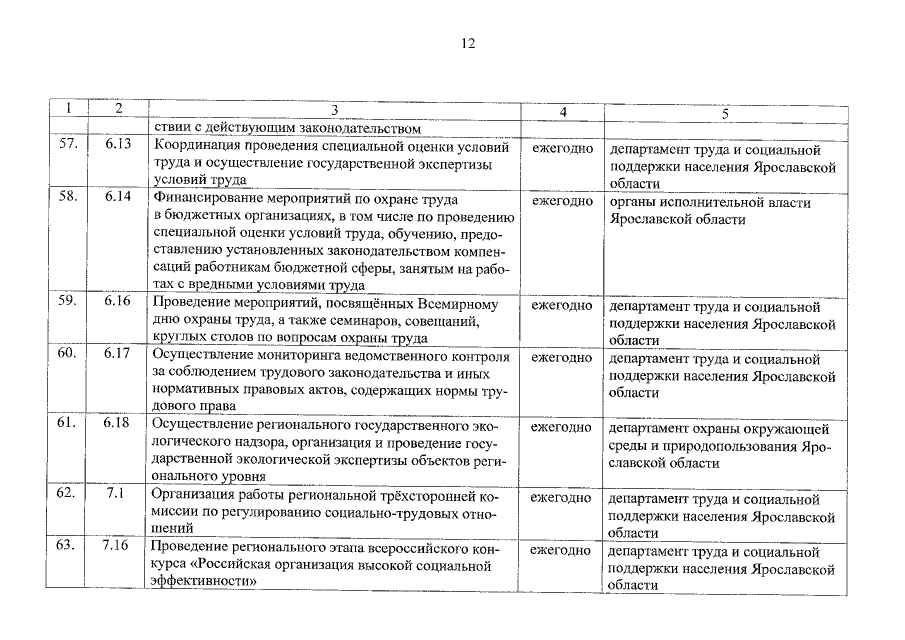 12

| 1 | 2 | 3 | 4 | 5 |
|---|---|---|---|---|
| | | ствии с действующим законодательством | | |
| 57. | 6.13 | Координация проведения специальной оценки условий труда и осуществление государственной экспертизы условий труда | ежегодно | департамент труда и социальной поддержки населения Ярославской области |
| 58. | 6.14 | Финансирование мероприятий по охране труда в бюджетных организациях, в том числе по проведению специальной оценки условий труда, обучению, предоставлению установленных законодательством компенсаций работникам бюджетной сферы, занятым на работах с вредными условиями труда | ежегодно | органы исполнительной власти Ярославской области |
| 59. | 6.16 | Проведение мероприятий, посвящённых Всемирному дню охраны труда, а также семинаров, совещаний, круглых столов по вопросам охраны труда | ежегодно | департамент труда и социальной поддержки населения Ярославской области |
| 60. | 6.17 | Осуществление мониторинга ведомственного контроля за соблюдением трудового законодательства и иных нормативных правовых актов, содержащих нормы трудового права | ежегодно | департамент труда и социальной поддержки населения Ярославской области |
| 61. | 6.18 | Осуществление регионального государственного экологического надзора, организация и проведение государственной экологической экспертизы объектов регионального уровня | ежегодно | департамент охраны окружающей среды и природопользования Ярославской области |
| 62. | 7.1 | Организация работы региональной трёхсторонней комиссии по регулированию социально-трудовых отношений | ежегодно | департамент труда и социальной поддержки населения Ярославской области |
| 63. | 7.16 | Проведение регионального этапа всероссийского конкурса «Российская организация высокой социальной эффективности» | ежегодно | департамент труда и социальной поддержки населения Ярославской области |